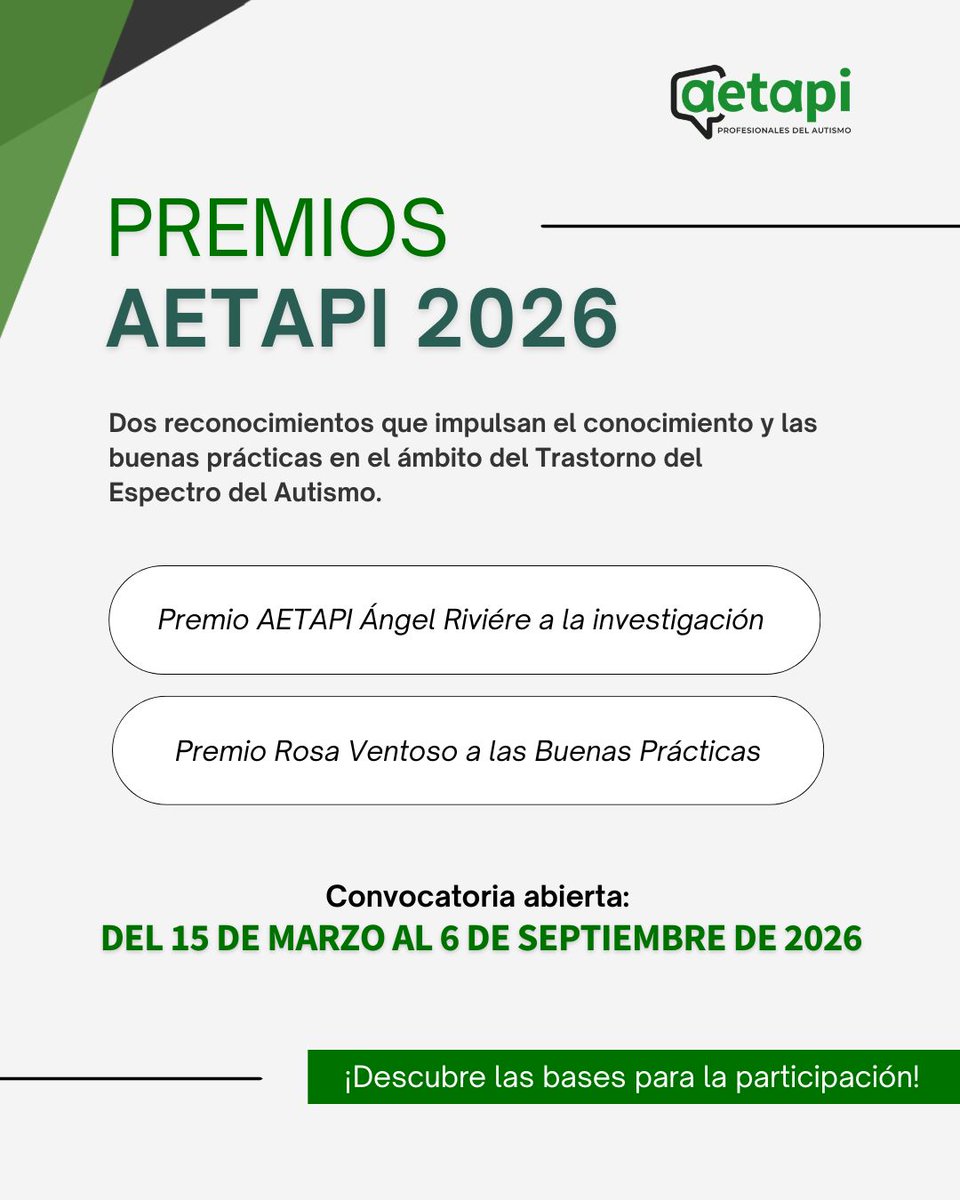 aetapi
PROFESIONALES DEL AUTISMO

PREMIOS
AETAPI 2026

Dos reconocimientos que impulsan el conocimiento y las buenas prácticas en el ámbito del Trastorno del Espectro del Autismo.

Premio AETAPI Ángel Riviére a la investigación

Premio Rosa Ventoso a las Buenas Prácticas

Convocatoria abierta:
DEL 15 DE MARZO AL 6 DE SEPTIEMBRE DE 2026

¡Descubre las bases para la participación!